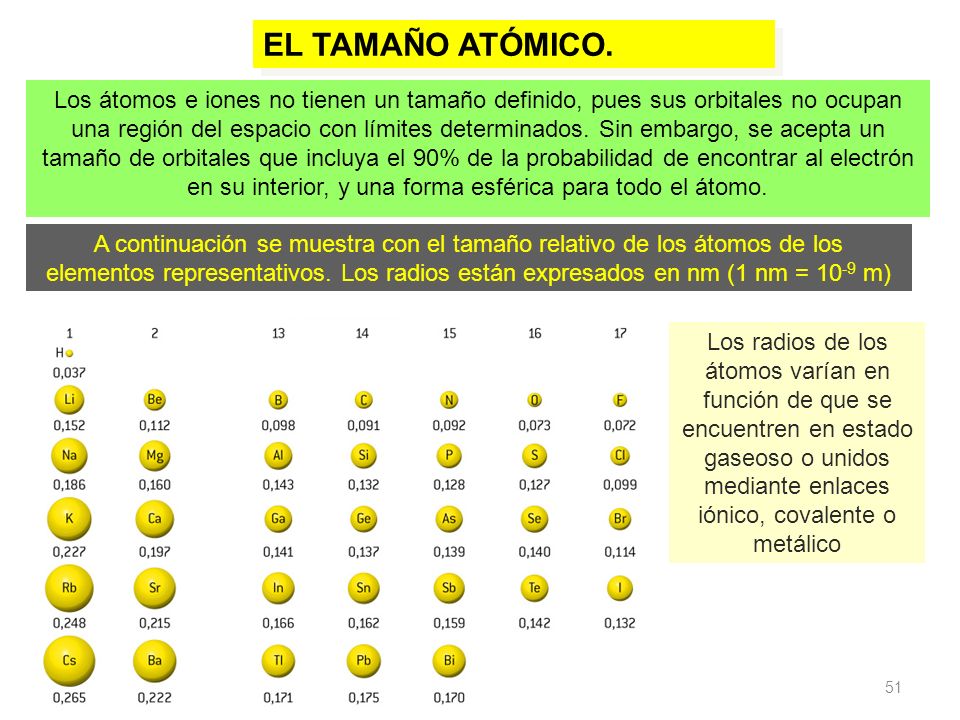 EL TAMAÑO ATÓMICO.

Los átomos e iones no tienen un tamaño definido, pues sus orbitales no ocupan una región del espacio con límites determinados. Sin embargo, se acepta un tamaño de orbitales que incluya el 90% de la probabilidad de encontrar al electrón en su interior, y una forma esférica para todo el átomo.

A continuación se muestra con el tamaño relativo de los átomos de los elementos representativos. Los radios están expresados en nm (1 nm = $10^{-9}$ m)

| 1 | 2 | 13 | 14 | 15 | 16 | 17 |
|---|---|---|---|---|---|---|
| H 0,037 | | | | | | |
| Li 0,152 | Be 0,112 | B 0,098 | C 0,091 | N 0,092 | O 0,073 | F 0,072 |
| Na 0,186 | Mg 0,160 | Al 0,143 | Si 0,132 | P 0,128 | S 0,127 | Cl 0,099 |
| K 0,227 | Ca 0,197 | Ga 0,141 | Ge 0,137 | As 0,139 | Se 0,140 | Br 0,114 |
| Rb 0,248 | Sr 0,215 | In 0,166 | Sn 0,162 | Sb 0,159 | Te 0,142 | I 0,132 |
| Cs 0,265 | Ba 0,222 | Tl 0,171 | Pb 0,175 | Bi 0,170 | | |

Los radios de los átomos varían en función de que se encuentren en estado gaseoso o unidos mediante enlaces iónico, covalente o metálico

51